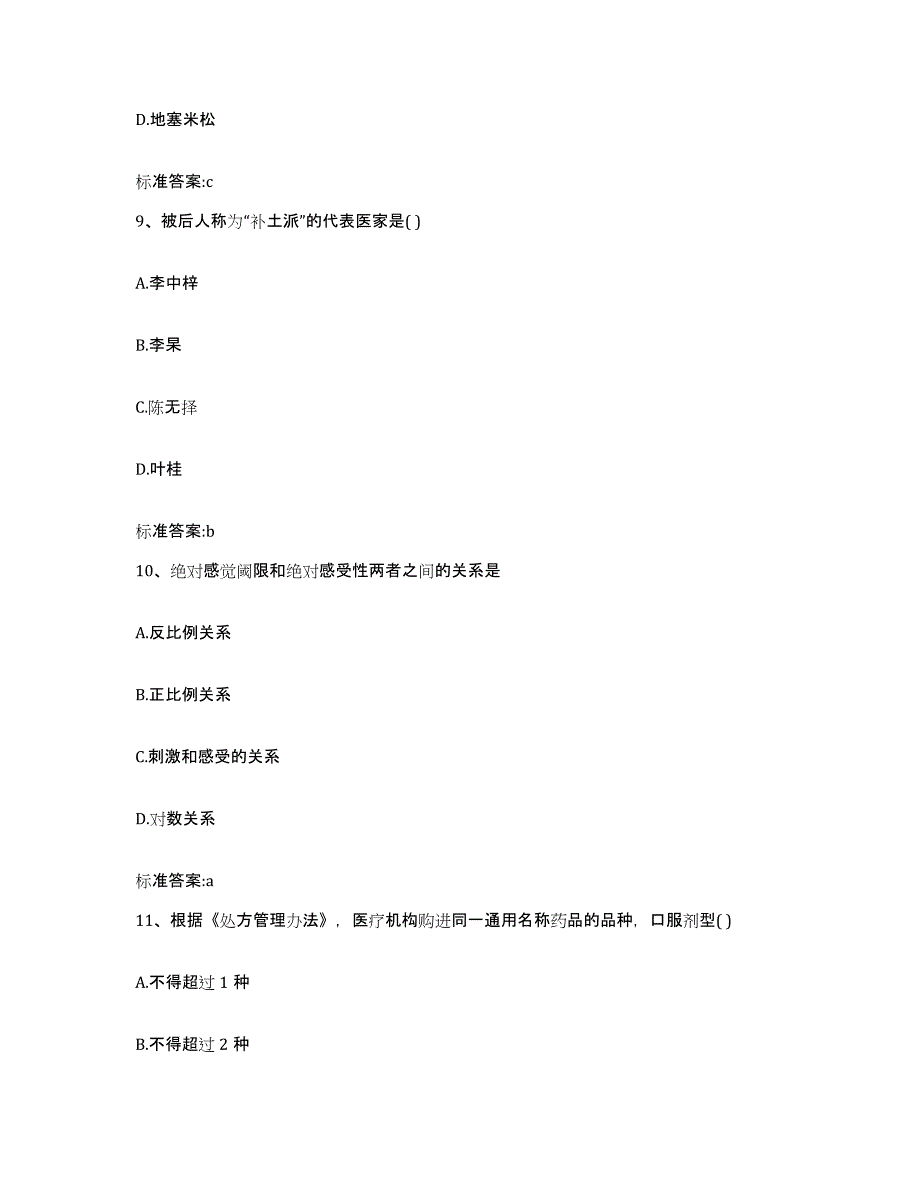 D.地塞米松

标准答案:c

9、被后人称为“补土派”的代表医家是( )

A.李中梓

B.李杲

C.陈无择

D.叶桂

标准答案:b

10、绝对感觉阈限和绝对感受性两者之间的关系是

A.反比例关系

B.正比例关系

C.刺激和感受的关系

D.对数关系

标准答案:a

11、根据《处方管理办法》，医疗机构购进同一通用名称药品的品种，口服剂型( )

A.不得超过 1 种

B.不得超过 2 种